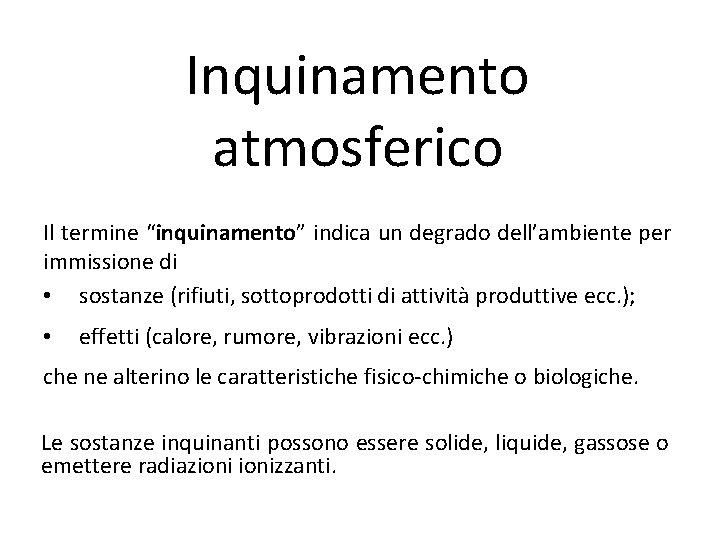 Inquinamento atmosferico

Il termine “inquinamento” indica un degrado dell’ambiente per immissione di

• sostanze (rifiuti, sottoprodotti di attività produttive ecc.);

• effetti (calore, rumore, vibrazioni ecc.)

che ne alterino le caratteristiche fisico-chimiche o biologiche.

Le sostanze inquinanti possono essere solide, liquide, gassose o emettere radiazioni ionizzanti.